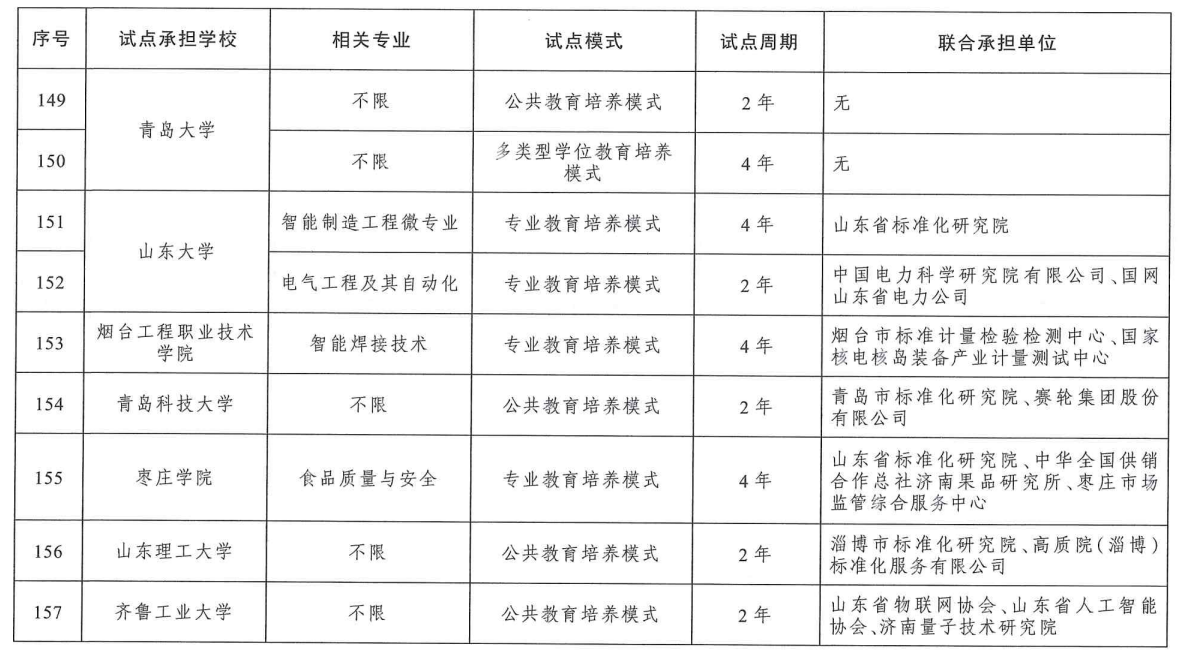 | 序号 | 试点承担学校 | 相关专业 | 试点模式 | 试点周期 | 联合承担单位 |
|---|---|---|---|---|---|
| 149 | 青岛大学 | 不限 | 公共教育培养模式 | 2年 | 无 |
| 150 | 青岛大学 | 不限 | 多类型学位教育培养模式 | 4年 | 无 |
| 151 | 山东大学 | 智能制造工程微专业 | 专业教育培养模式 | 4年 | 山东省标准化研究院 |
| 152 | 山东大学 | 电气工程及其自动化 | 专业教育培养模式 | 2年 | 中国电力科学研究院有限公司、国网山东省电力公司 |
| 153 | 烟台工程职业技术学院 | 智能焊接技术 | 专业教育培养模式 | 4年 | 烟台市标准计量检验检测中心、国家核电核岛装备产业计量测试中心 |
| 154 | 青岛科技大学 | 不限 | 公共教育培养模式 | 2年 | 青岛市标准化研究院、赛轮集团股份有限公司 |
| 155 | 枣庄学院 | 食品质量与安全 | 专业教育培养模式 | 4年 | 山东省标准化研究院、中华全国供销合作总社济南果品研究所、枣庄市场监管综合服务中心 |
| 156 | 山东理工大学 | 不限 | 公共教育培养模式 | 2年 | 淄博市标准化研究院、高质院(淄博)标准化服务有限公司 |
| 157 | 齐鲁工业大学 | 不限 | 公共教育培养模式 | 2年 | 山东省物联网协会、山东省人工智能协会、济南量子技术研究院 |